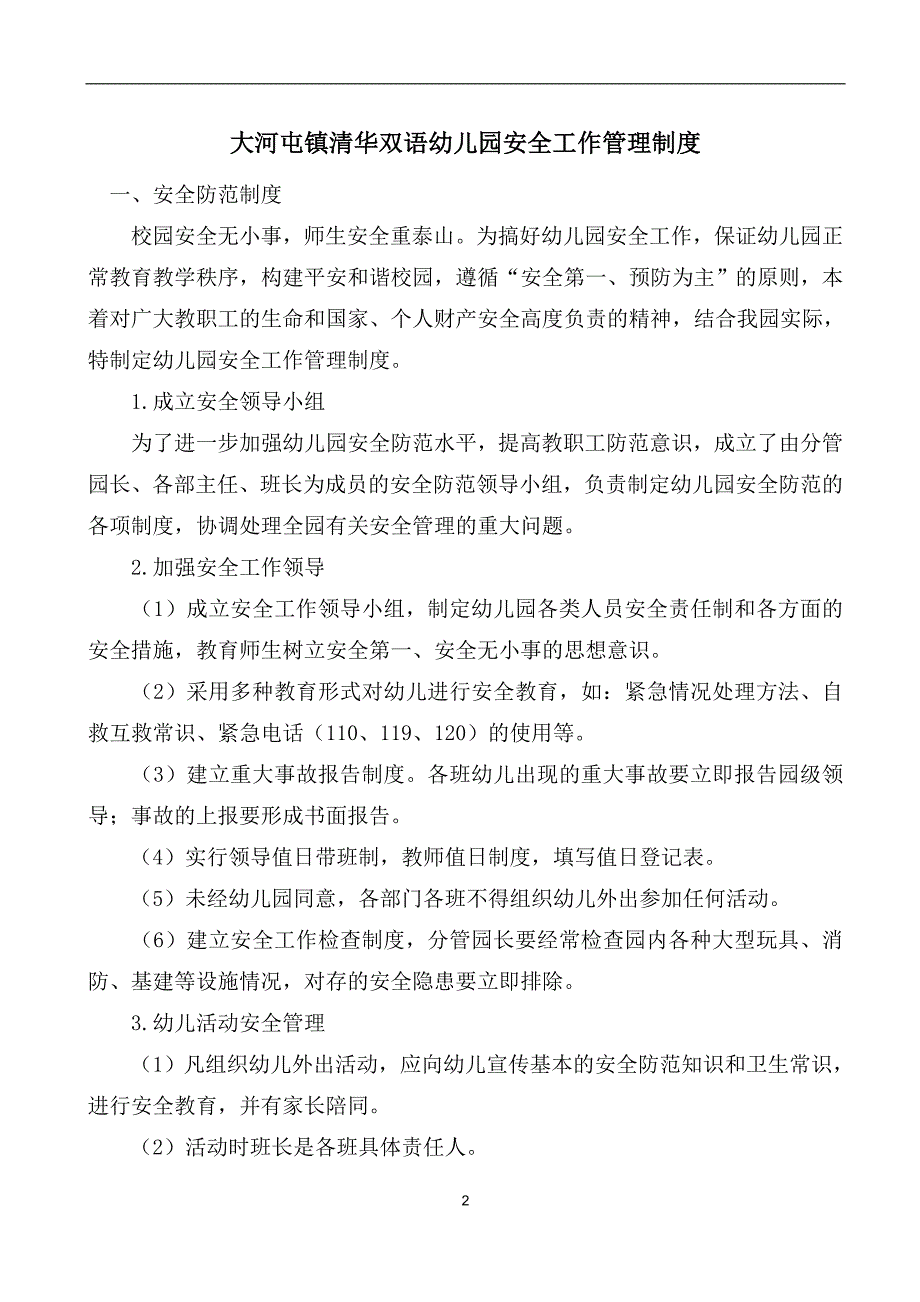 大河屯镇清华双语幼儿园安全工作管理制度

一、安全防范制度

校园安全无小事，师生安全重泰山。为搞好幼儿园安全工作，保证幼儿园正常教育教学秩序，构建平安和谐校园，遵循“安全第一、预防为主”的原则，本着对广大教职工的生命和国家、个人财产安全高度负责的精神，结合我园实际，特制定幼儿园安全工作管理制度。

1.成立安全领导小组

为了进一步加强幼儿园安全防范水平，提高教职工防范意识，成立了由分管园长、各部主任、班长为成员的安全防范领导小组，负责制定幼儿园安全防范的各项制度，协调处理全园有关安全管理的重大问题。

2.加强安全工作领导

（1）成立安全工作领导小组，制定幼儿园各类人员安全责任制和各方面的安全措施，教育师生树立安全第一、安全无小事的思想意识。

（2）采用多种教育形式对幼儿进行安全教育，如：紧急情况处理方法、自救互救常识、紧急电话（110、119、120）的使用等。

（3）建立重大事故报告制度。各班幼儿出现的重大事故要立即报告园级领导；事故的上报要形成书面报告。

（4）实行领导值日带班制，教师值日制度，填写值日登记表。

（5）未经幼儿园同意，各部门各班不得组织幼儿外出参加任何活动。

（6）建立安全工作检查制度，分管园长要经常检查园内各种大型玩具、消防、基建等设施情况，对存的安全隐患要立即排除。

3.幼儿活动安全管理

（1）凡组织幼儿外出活动，应向幼儿宣传基本的安全防范知识和卫生常识，进行安全教育，并有家长陪同。

（2）活动时班长是各班具体责任人。

2